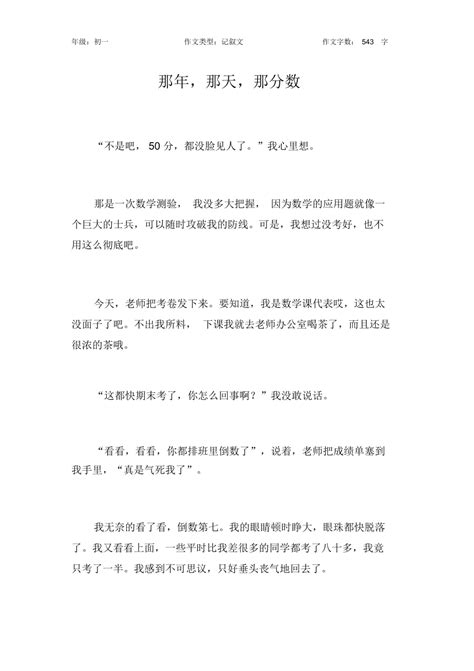 年级：初一　　作文类型：记叙文　　作文字数：543 字

那年，那天，那分数

“不是吧，50 分，都没脸见人了。”我心里想。

那是一次数学测验，我没多大把握，因为数学的应用题就像一个巨大的士兵，可以随时攻破我的防线。可是，我想过没考好，也不用这么彻底吧。

今天，老师把考卷发下来。要知道，我是数学课代表哎，这也太没面子了吧。不出我所料，下课我就去老师办公室喝茶了，而且还是很浓的茶哦。

“这都快期末考了，你怎么回事啊？”我没敢说话。

“看看，看看，你都排班里倒数了”，说着，老师把成绩单塞到我手里，“真是气死我了”。

我无奈的看了看，倒数第七。我的眼睛顿时睁大，眼珠都快脱落了。我又看看上面，一些平时比我差很多的同学都考了八十多，我竟只考了一半。我感到不可思议，只好垂头丧气地回去了。